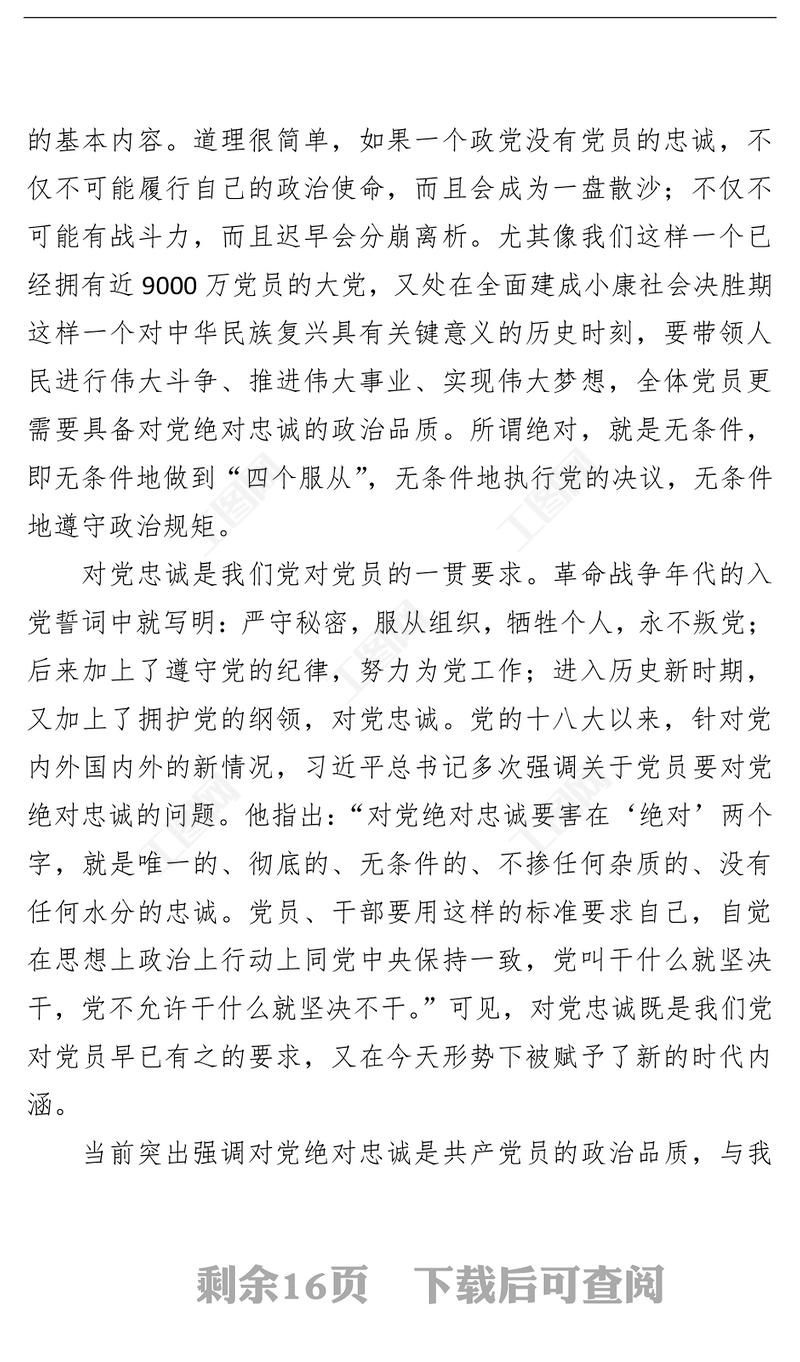 的基本内容。道理很简单，如果一个政党没有党员的忠诚，不仅不可能履行自己的政治使命，而且会成为一盘散沙；不仅不可能有战斗力，而且迟早会分崩离析。尤其像我们这样一个已经拥有近 9000 万党员的大党，又处在全面建成小康社会决胜期这样一个对中华民族复兴具有关键意义的历史时刻，要带领人民进行伟大斗争、推进伟大事业、实现伟大梦想，全体党员更需要具备对党绝对忠诚的政治品质。所谓绝对，就是无条件，即无条件地做到“四个服从”，无条件地执行党的决议，无条件地遵守政治规矩。

对党忠诚是我们党对党员的一贯要求。革命战争年代的入党誓词中就写明：严守秘密，服从组织，牺牲个人，永不叛党；后来加上了遵守党的纪律，努力为党工作；进入历史新时期，又加上了拥护党的纲领，对党忠诚。党的十八大以来，针对党内外国内外的新情况，习近平总书记多次强调关于党员要对党绝对忠诚的问题。他指出：“对党绝对忠诚要害在‘绝对’两个字，就是唯一的、彻底的、无条件的、不掺任何杂质的、没有任何水分的忠诚。党员、干部要用这样的标准要求自己，自觉在思想上政治上行动上同党中央保持一致，党叫干什么就坚决干，党不允许干什么就坚决不干。”可见，对党忠诚既是我们党对党员早已有之的要求，又在今天形势下被赋予了新的时代内涵。

当前突出强调对党绝对忠诚是共产党员的政治品质，与我

剩余16页　下载后可查阅